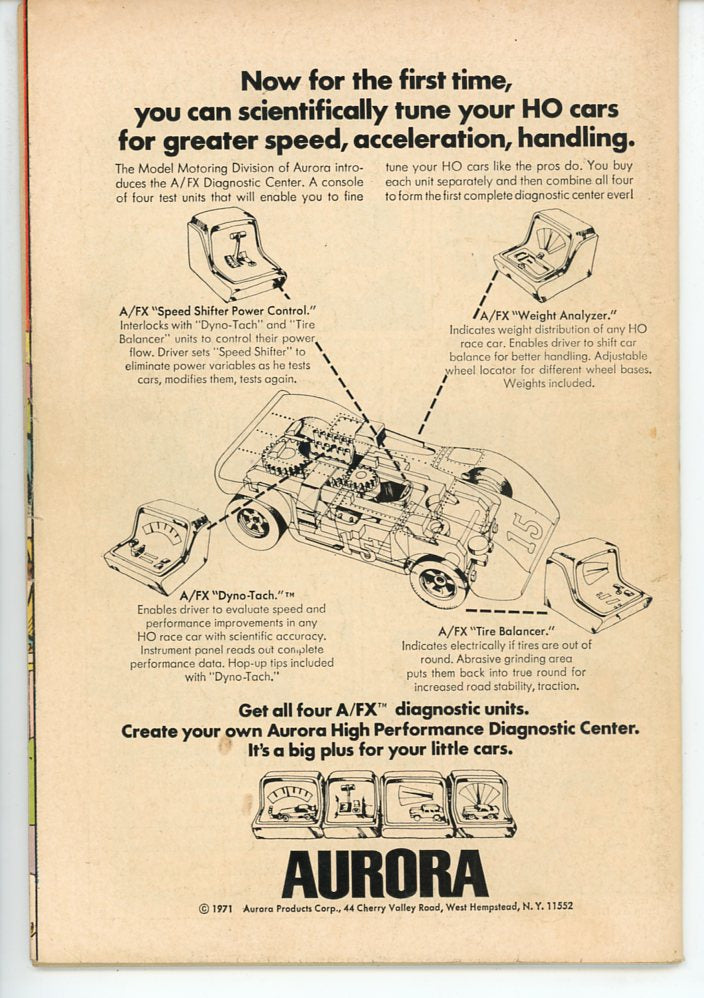 Now for the first time, you can scientifically tune your HO cars for greater speed, acceleration, handling.

The Model Motoring Division of Aurora introduces the A/FX Diagnostic Center. A console of four test units that will enable you to fine tune your HO cars like the pros do. You buy each unit separately and then combine all four to form the first complete diagnostic center ever!

A/FX "Speed Shifter Power Control." Interlocks with "Dyno-Tach" and "Tire Balancer" units to control their power flow. Driver sets "Speed Shifter" to eliminate power variables as he tests cars, modifies them, tests again.

A/FX "Weight Analyzer." Indicates weight distribution of any HO race car. Enables driver to shift car balance for better handling. Adjustable wheel locator for different wheel bases. Weights included.

15

A/FX "Dyno-Tach."™ Enables driver to evaluate speed and performance improvements in any HO race car with scientific accuracy. Instrument panel reads out complete performance data. Hop-up tips included with "Dyno-Tach."

A/FX "Tire Balancer." Indicates electrically if tires are out of round. Abrasive grinding area puts them back into true round for increased road stability, traction.

Get all four A/FX™ diagnostic units. Create your own Aurora High Performance Diagnostic Center. It's a big plus for your little cars.

AURORA

© 1971 Aurora Products Corp., 44 Cherry Valley Road, West Hempstead, N. Y. 11552